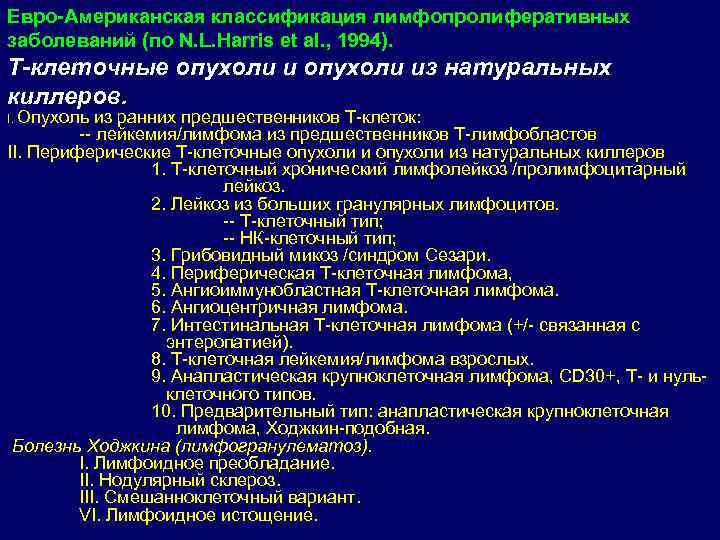 Евро-Американская классификация лимфопролиферативных заболеваний (по N.L.Harris et al., 1994).

Т-клеточные опухоли и опухоли из натуральных киллеров.

I. Опухоль из ранних предшественников Т-клеток:
-- лейкемия/лимфома из предшественников Т-лимфобластов
II. Периферические Т-клеточные опухоли и опухоли из натуральных киллеров
1. Т-клеточный хронический лимфолейкоз /пролимфоцитарный лейкоз.
2. Лейкоз из больших гранулярных лимфоцитов.
-- Т-клеточный тип;
-- НК-клеточный тип;
3. Грибовидный микоз /синдром Сезари.
4. Периферическая Т-клеточная лимфома,
5. Ангиоиммунобластная Т-клеточная лимфома.
6. Ангиоцентричная лимфома.
7. Интестинальная Т-клеточная лимфома (+/- связанная с энтеропатией).
8. Т-клеточная лейкемия/лимфома взрослых.
9. Анапластическая крупноклеточная лимфома, CD30+, Т- и нуль-клеточного типов.
10. Предварительный тип: анапластическая крупноклеточная лимфома, Ходжкин-подобная.

Болезнь Ходжкина (лимфогранулематоз).
I. Лимфоидное преобладание.
II. Нодулярный склероз.
III. Смешанноклеточный вариант.
VI. Лимфоидное истощение.